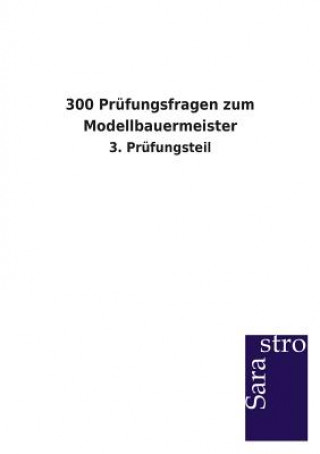 300 Prüfungsfragen zum Modellbauermeister

3. Prüfungsteil

Sara stro